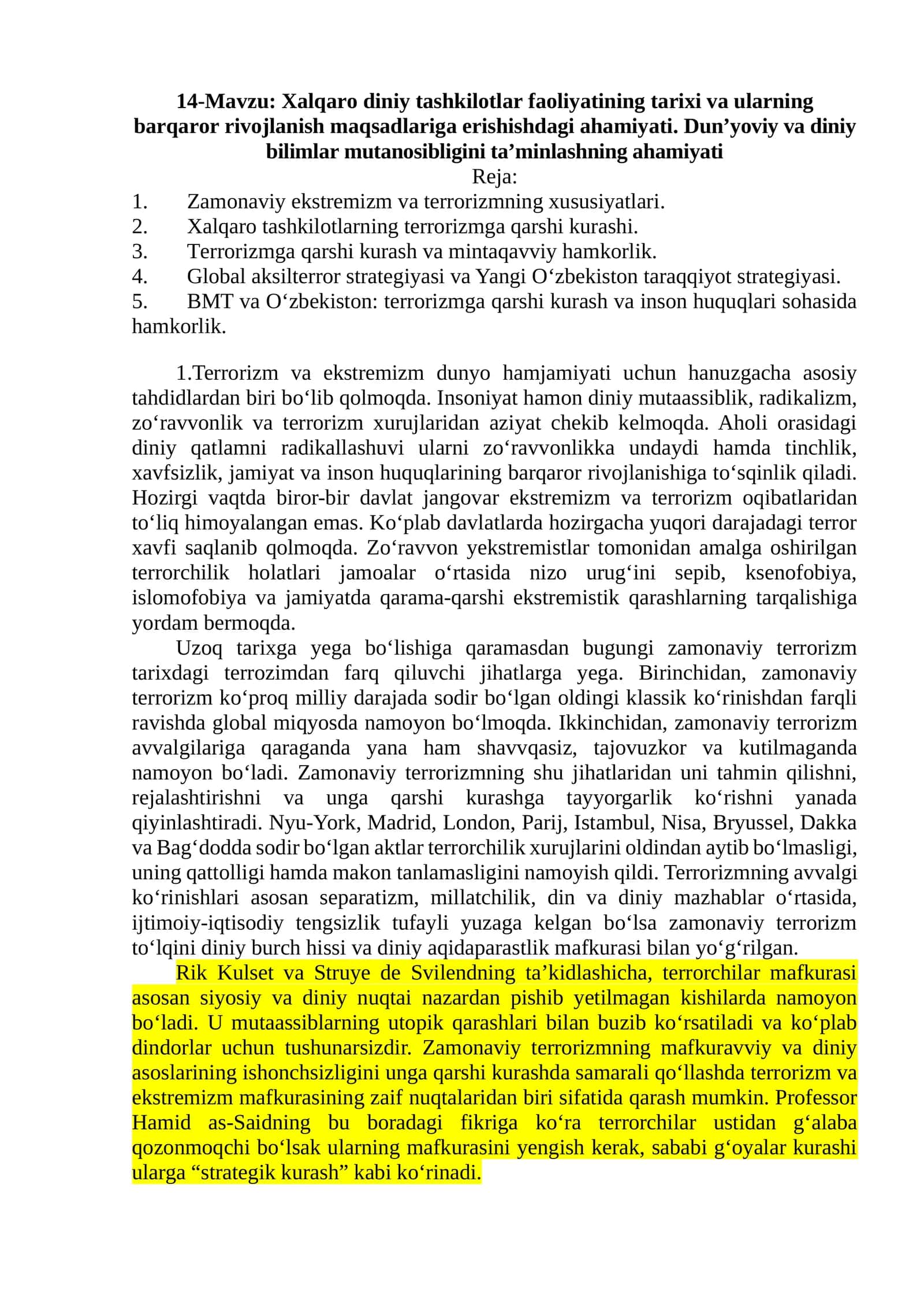 14-Mavzu: Xalqaro diniy tashkilotlar faoliyatining tarixi va ularning barqaror rivojlanish maqsadlariga erishishdagi ahamiyati. Dun'yoviy va diniy bilimlar mutanosibligini ta'minlashning ahamiyati

Reja:

1. Zamonaviy ekstremizm va terrorizmning xususiyatlari.
2. Xalqaro tashkilotlarning terrorizmga qarshi kurashi.
3. Terrorizmga qarshi kurash va mintaqavviy hamkorlik.
4. Global aksilterror strategiyasi va Yangi O'zbekiston taraqqiyot strategiyasi.
5. BMT va O'zbekiston: terrorizmga qarshi kurash va inson huquqlari sohasida hamkorlik.

1.Terrorizm va ekstremizm dunyo hamjamiyati uchun hanuzgacha asosiy tahdidlardan biri bo'lib qolmoqda. Insoniyat hamon diniy mutaassiblik, radikalizm, zo'ravvonlik va terrorizm xurujlaridan aziyat chekib kelmoqda. Aholi orasidagi diniy qatlamni radikallashuvi ularni zo'ravvonlikka undaydi hamda tinchlik, xavfsizlik, jamiyat va inson huquqlarining barqaror rivojlanishiga to'sqinlik qiladi. Hozirgi vaqtda biror-bir davlat jangovar ekstremizm va terrorizm oqibatlaridan to'liq himoyalangan emas. Ko'plab davlatlarda hozirgacha yuqori darajadagi terror xavfi saqlanib qolmoqda. Zo'ravvon yekstremistlar tomonidan amalga oshirilgan terrorchilik holatlari jamoalar o'rtasida nizo urug'ini sepib, ksenofobiya, islomofobiya va jamiyatda qarama-qarshi ekstremistik qarashlarning tarqalishiga yordam bermoqda.

Uzoq tarixga yega bo'lishiga qaramasdan bugungi zamonaviy terrorizm tarixdagi terrozimdan farq qiluvchi jihatlarga yega. Birinchidan, zamonaviy terrorizm ko'proq milliy darajada sodir bo'lgan oldingi klassik ko'rinishdan farqli ravishda global miqyosda namoyon bo'lmoqda. Ikkinchidan, zamonaviy terrorizm avvalgilariga qaraganda yana ham shavvqasiz, tajovuzkor va kutilmaganda namoyon bo'ladi. Zamonaviy terrorizmning shu jihatlaridan uni tahmin qilishni, rejalashtirishni va unga qarshi kurashga tayyorgarlik ko'rishni yanada qiyinlashtiradi. Nyu-York, Madrid, London, Parij, Istambul, Nisa, Bryussel, Dakka va Bag'dodda sodir bo'lgan aktlar terrorchilik xurujlarini oldindan aytib bo'lmasligi, uning qattolligi hamda makon tanlamasligini namoyish qildi. Terrorizmning avvalgi ko'rinishlari asosan separatizm, millatchilik, din va diniy mazhablar o'rtasida, ijtimoiy-iqtisodiy tengsizlik tufayli yuzaga kelgan bo'lsa zamonaviy terrorizm to'lqini diniy burch hissi va diniy aqidaparastlik mafkurasi bilan yo'g'rilgan.

Rik Kulset va Struye de Svilendning ta'kidlashicha, terrorchilar mafkurasi asosan siyosiy va diniy nuqtai nazardan pishib yetilmagan kishilarda namoyon bo'ladi. U mutaassiblarning utopik qarashlari bilan buzib ko'rsatiladi va ko'plab dindorlar uchun tushunarsizdir. Zamonaviy terrorizmning mafkuravviy va diniy asoslarining ishonchsizligini unga qarshi kurashda samarali qo'llashda terrorizm va ekstremizm mafkurasining zaif nuqtalaridan biri sifatida qarash mumkin. Professor Hamid as-Saidning bu boradagi fikriga ko'ra terrorchilar ustidan g'alaba qozonmoqchi bo'lsak ularning mafkurasini yengish kerak, sababi g'oyalar kurashi ularga "strategik kurash" kabi ko'rinadi.